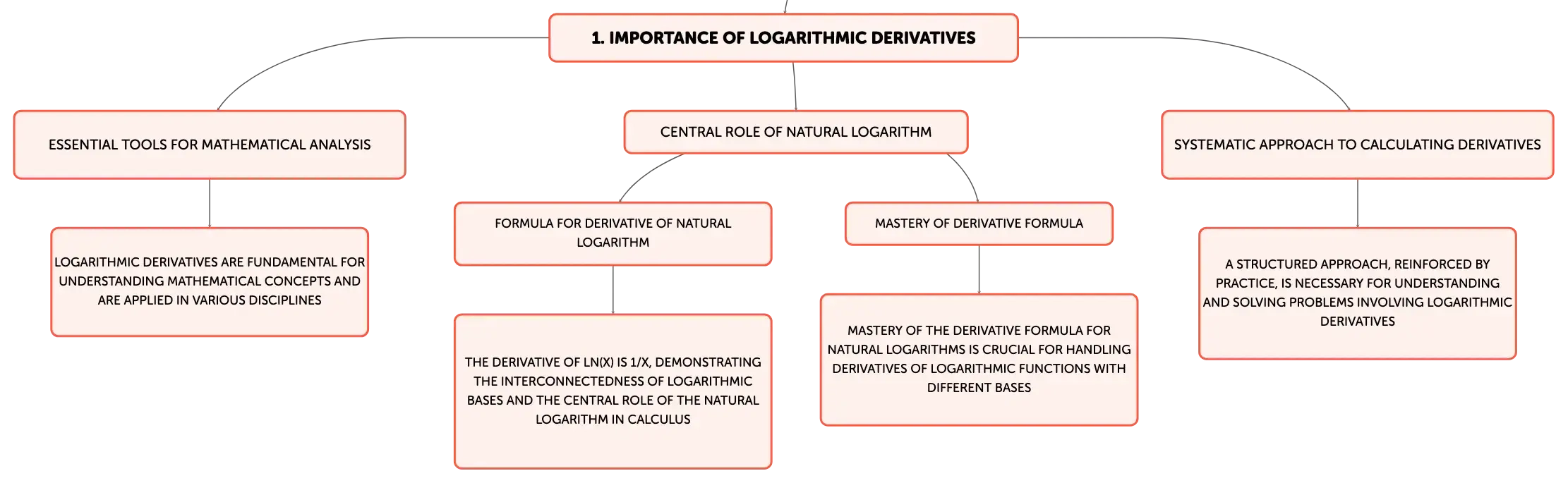 1. IMPORTANCE OF LOGARITHMIC DERIVATIVES

ESSENTIAL TOOLS FOR MATHEMATICAL ANALYSIS

LOGARITHMIC DERIVATIVES ARE FUNDAMENTAL FOR UNDERSTANDING MATHEMATICAL CONCEPTS AND ARE APPLIED IN VARIOUS DISCIPLINES

CENTRAL ROLE OF NATURAL LOGARITHM

FORMULA FOR DERIVATIVE OF NATURAL LOGARITHM

THE DERIVATIVE OF LN(X) IS 1/X, DEMONSTRATING THE INTERCONNECTEDNESS OF LOGARITHMIC BASES AND THE CENTRAL ROLE OF THE NATURAL LOGARITHM IN CALCULUS

MASTERY OF DERIVATIVE FORMULA

MASTERY OF THE DERIVATIVE FORMULA FOR NATURAL LOGARITHMS IS CRUCIAL FOR HANDLING DERIVATIVES OF LOGARITHMIC FUNCTIONS WITH DIFFERENT BASES

SYSTEMATIC APPROACH TO CALCULATING DERIVATIVES

A STRUCTURED APPROACH, REINFORCED BY PRACTICE, IS NECESSARY FOR UNDERSTANDING AND SOLVING PROBLEMS INVOLVING LOGARITHMIC DERIVATIVES